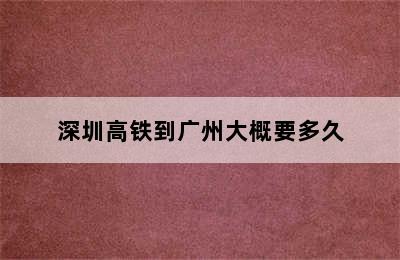 深圳高铁到广州大概要多久